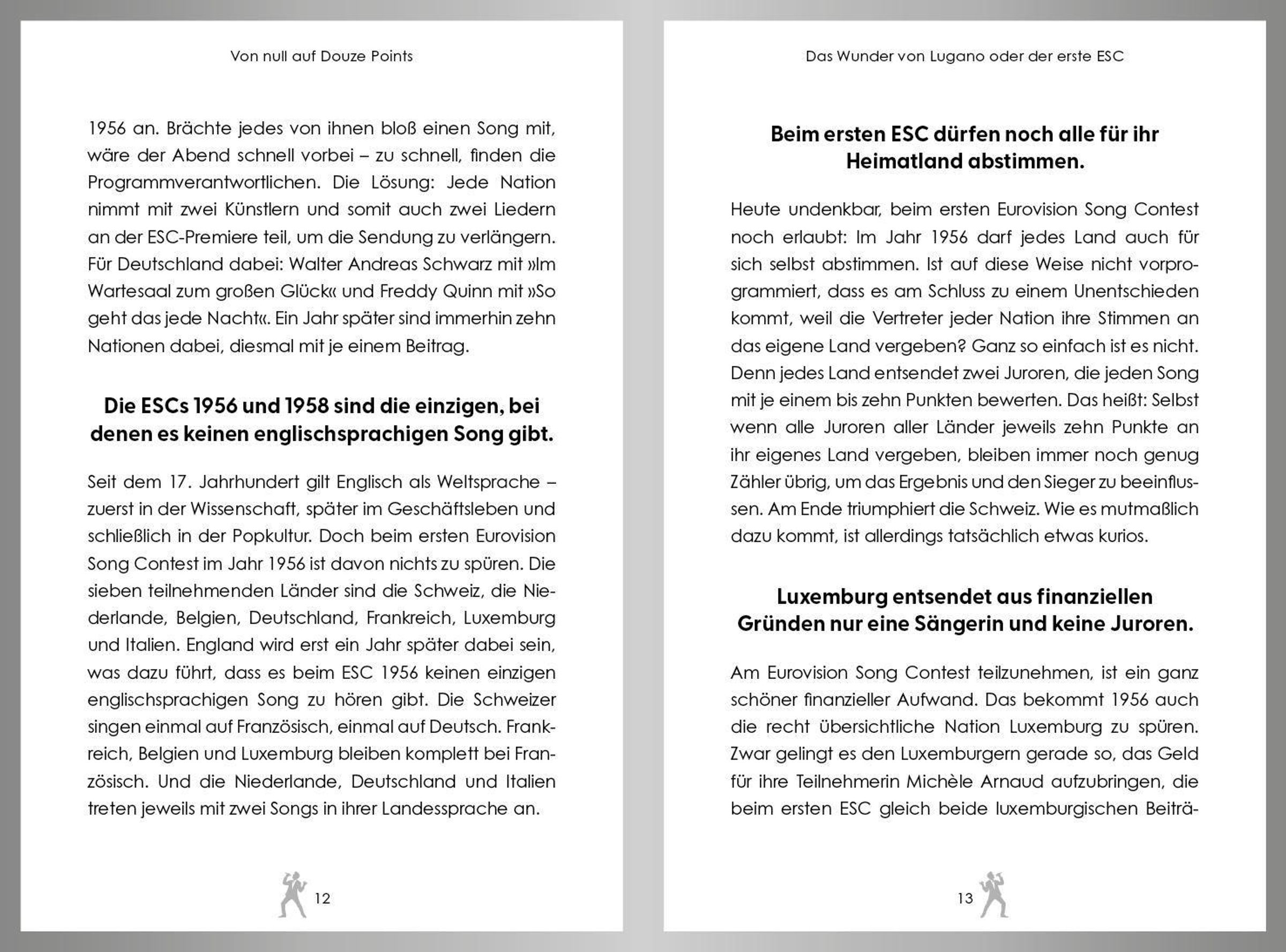 Von null auf Douze Points

1956 an. Brächte jedes von ihnen bloß einen Song mit, wäre der Abend schnell vorbei – zu schnell, finden die Programmverantwortlichen. Die Lösung: Jede Nation nimmt mit zwei Künstlern und somit auch zwei Liedern an der ESC-Premiere teil, um die Sendung zu verlängern. Für Deutschland dabei: Walter Andreas Schwarz mit »Im Wartesaal zum großen Glück« und Freddy Quinn mit »So geht das jede Nacht«. Ein Jahr später sind immerhin zehn Nationen dabei, diesmal mit je einem Beitrag.

Die ESCs 1956 und 1958 sind die einzigen, bei denen es keinen englischsprachigen Song gibt.

Seit dem 17. Jahrhundert gilt Englisch als Weltsprache – zuerst in der Wissenschaft, später im Geschäftsleben und schließlich in der Popkultur. Doch beim ersten Eurovision Song Contest im Jahr 1956 ist davon nichts zu spüren. Die sieben teilnehmenden Länder sind die Schweiz, die Niederlande, Belgien, Deutschland, Frankreich, Luxemburg und Italien. England wird erst ein Jahr später dabei sein, was dazu führt, dass es beim ESC 1956 keinen einzigen englischsprachigen Song zu hören gibt. Die Schweizer singen einmal auf Französisch, einmal auf Deutsch. Frankreich, Belgien und Luxemburg bleiben komplett bei Französisch. Und die Niederlande, Deutschland und Italien treten jeweils mit zwei Songs in ihrer Landessprache an.

12

Das Wunder von Lugano oder der erste ESC

Beim ersten ESC dürfen noch alle für ihr Heimatland abstimmen.

Heute undenkbar, beim ersten Eurovision Song Contest noch erlaubt: Im Jahr 1956 darf jedes Land auch für sich selbst abstimmen. Ist auf diese Weise nicht vorprogrammiert, dass es am Schluss zu einem Unentschieden kommt, weil die Vertreter jeder Nation ihre Stimmen an das eigene Land vergeben? Ganz so einfach ist es nicht. Denn jedes Land entsendet zwei Juroren, die jeden Song mit je einem bis zehn Punkten bewerten. Das heißt: Selbst wenn alle Juroren aller Länder jeweils zehn Punkte an ihr eigenes Land vergeben, bleiben immer noch genug Zähler übrig, um das Ergebnis und den Sieger zu beeinflussen. Am Ende triumphiert die Schweiz. Wie es mutmaßlich dazu kommt, ist allerdings tatsächlich etwas kurios.

Luxemburg entsendet aus finanziellen Gründen nur eine Sängerin und keine Juroren.

Am Eurovision Song Contest teilzunehmen, ist ein ganz schöner finanzieller Aufwand. Das bekommt 1956 auch die recht übersichtliche Nation Luxemburg zu spüren. Zwar gelingt es den Luxemburgern gerade so, das Geld für ihre Teilnehmerin Michèle Arnaud aufzubringen, die beim ersten ESC gleich beide luxemburgischen Beiträ-

13